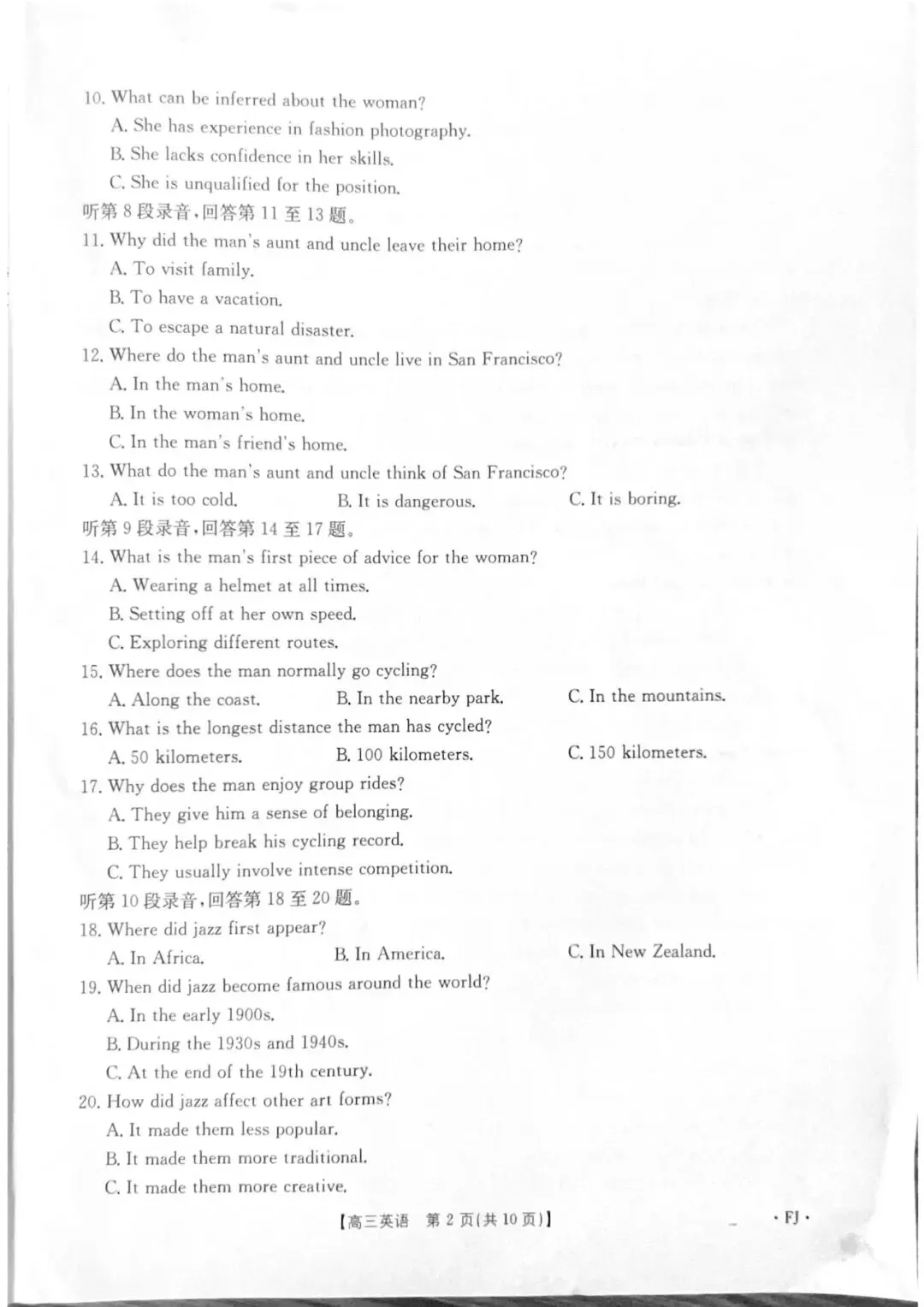 10. What can be inferred about the woman?
A. She has experience in fashion photography.
B. She lacks confidence in her skills.
C. She is unqualified for the position.
听第 8 段录音,回答第 11 至 13 题。
11. Why did the man's aunt and uncle leave their home?
A. To visit family.
B. To have a vacation.
C. To escape a natural disaster.
12. Where do the man's aunt and uncle live in San Francisco?
A. In the man's home.
B. In the woman's home.
C. In the man's friend's home.
13. What do the man's aunt and uncle think of San Francisco?
A. It is too cold.
B. It is dangerous.
C. It is boring.
听第 9 段录音,回答第 14 至 17 题。
14. What is the man's first piece of advice for the woman?
A. Wearing a helmet at all times.
B. Setting off at her own speed.
C. Exploring different routes.
15. Where does the man normally go cycling?
A. Along the coast.
B. In the nearby park.
C. In the mountains.
16. What is the longest distance the man has cycled?
A. 50 kilometers.
B. 100 kilometers.
C. 150 kilometers.
17. Why does the man enjoy group rides?
A. They give him a sense of belonging.
B. They help break his cycling record.
C. They usually involve intense competition.
听第 10 段录音,回答第 18 至 20 题。
18. Where did jazz first appear?
A. In Africa.
B. In America.
C. In New Zealand.
19. When did jazz become famous around the world?
A. In the early 1900s.
B. During the 1930s and 1940s.
C. At the end of the 19th century.
20. How did jazz affect other art forms?
A. It made them less popular.
B. It made them more traditional.
C. It made them more creative.

【高三英语 第 2 页(共 10 页)】 · FJ ·